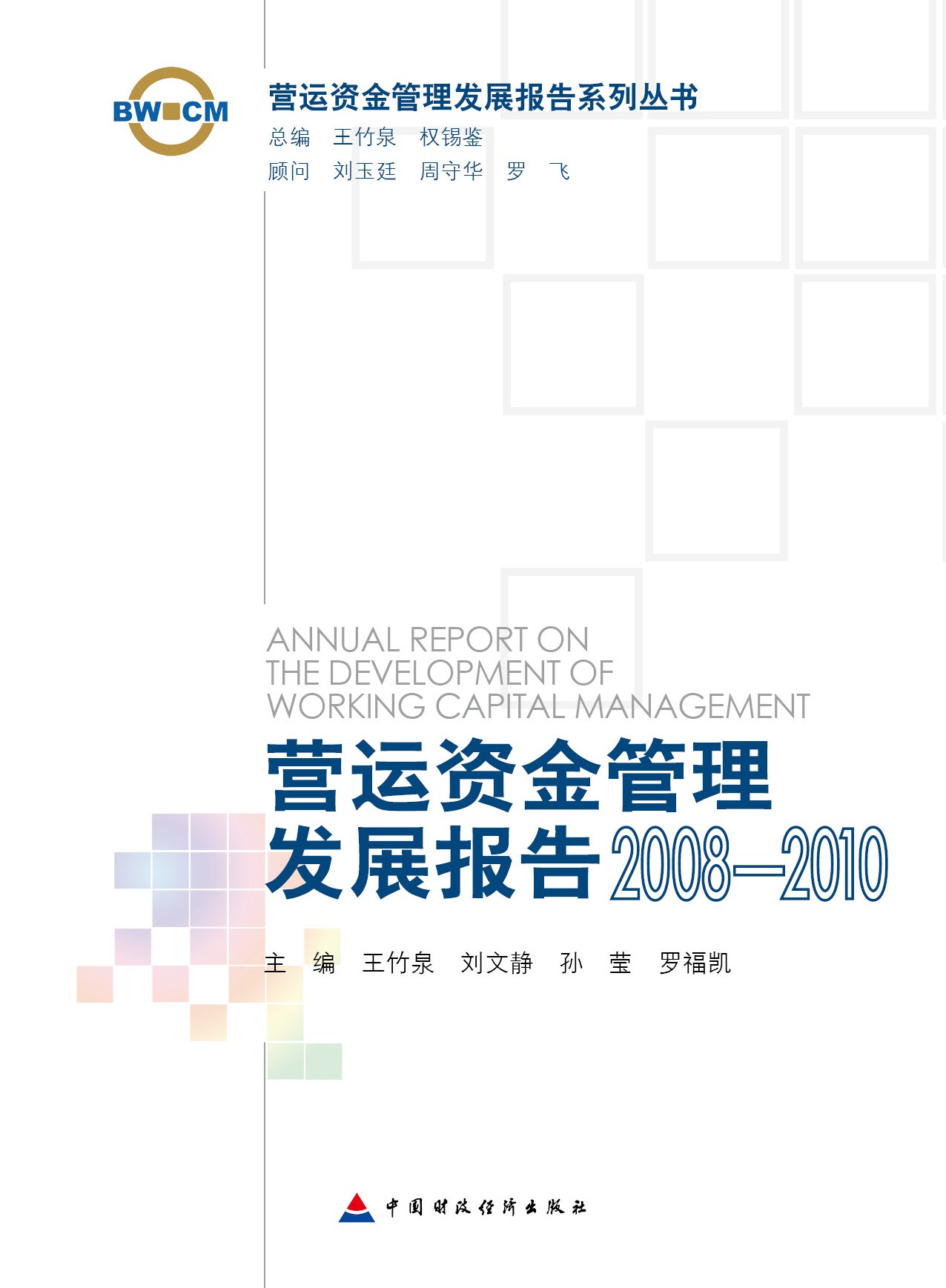 BWCM

营运资金管理发展报告系列丛书

总编 王竹泉 权锡鉴

顾问 刘玉廷 周守华 罗 飞

ANNUAL REPORT ON THE DEVELOPMENT OF WORKING CAPITAL MANAGEMENT

营运资金管理

发展报告2008—2010

主 编 王竹泉 刘文静 孙 莹 罗福凯

中国财政经济出版社